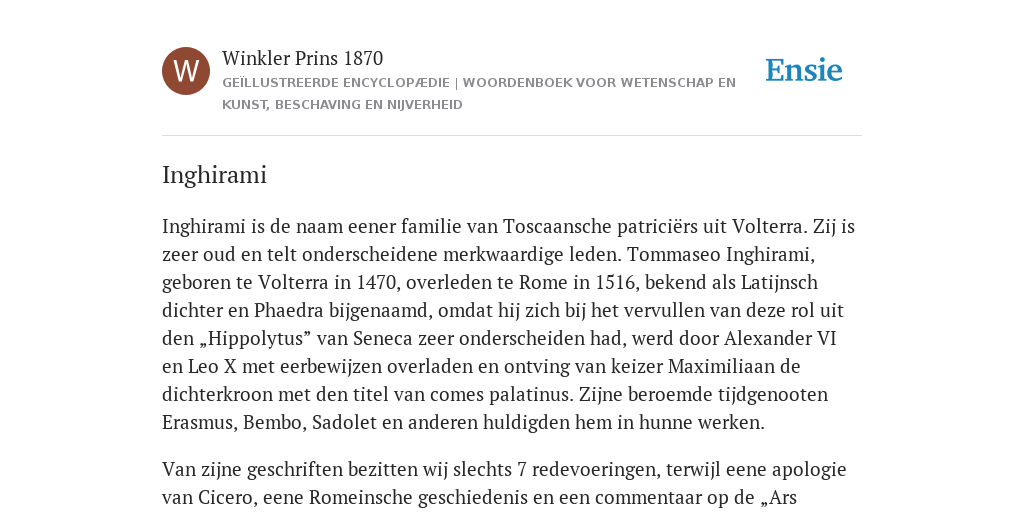 W

Winkler Prins 1870

GEÏLLUSTREERDE ENCYCLOPÆDIE | WOORDENBOEK VOOR WETENSCHAP EN KUNST, BESCHAVING EN NIJVERHEID

Ensie

Inghirami

Inghirami is de naam eener familie van Toscaansche patriciërs uit Volterra. Zij is zeer oud en telt onderscheidene merkwaardige leden. Tommaseo Inghirami, geboren te Volterra in 1470, overleden te Rome in 1516, bekend als Latijnsch dichter en Phaedra bijgenaamd, omdat hij zich bij het vervullen van deze rol uit den „Hippolytus” van Seneca zeer onderscheiden had, werd door Alexander VI en Leo X met eerbewijzen overladen en ontving van keizer Maximiliaan de dichterkroon met den titel van comes palatinus. Zijne beroemde tijdgenooten Erasmus, Bembo, Sadolet en anderen huldigden hem in hunne werken.

Van zijne geschriften bezitten wij slechts 7 redevoeringen, terwijl eene apologie van Cicero, eene Romeinsche geschiedenis en een commentaar op de „Ars